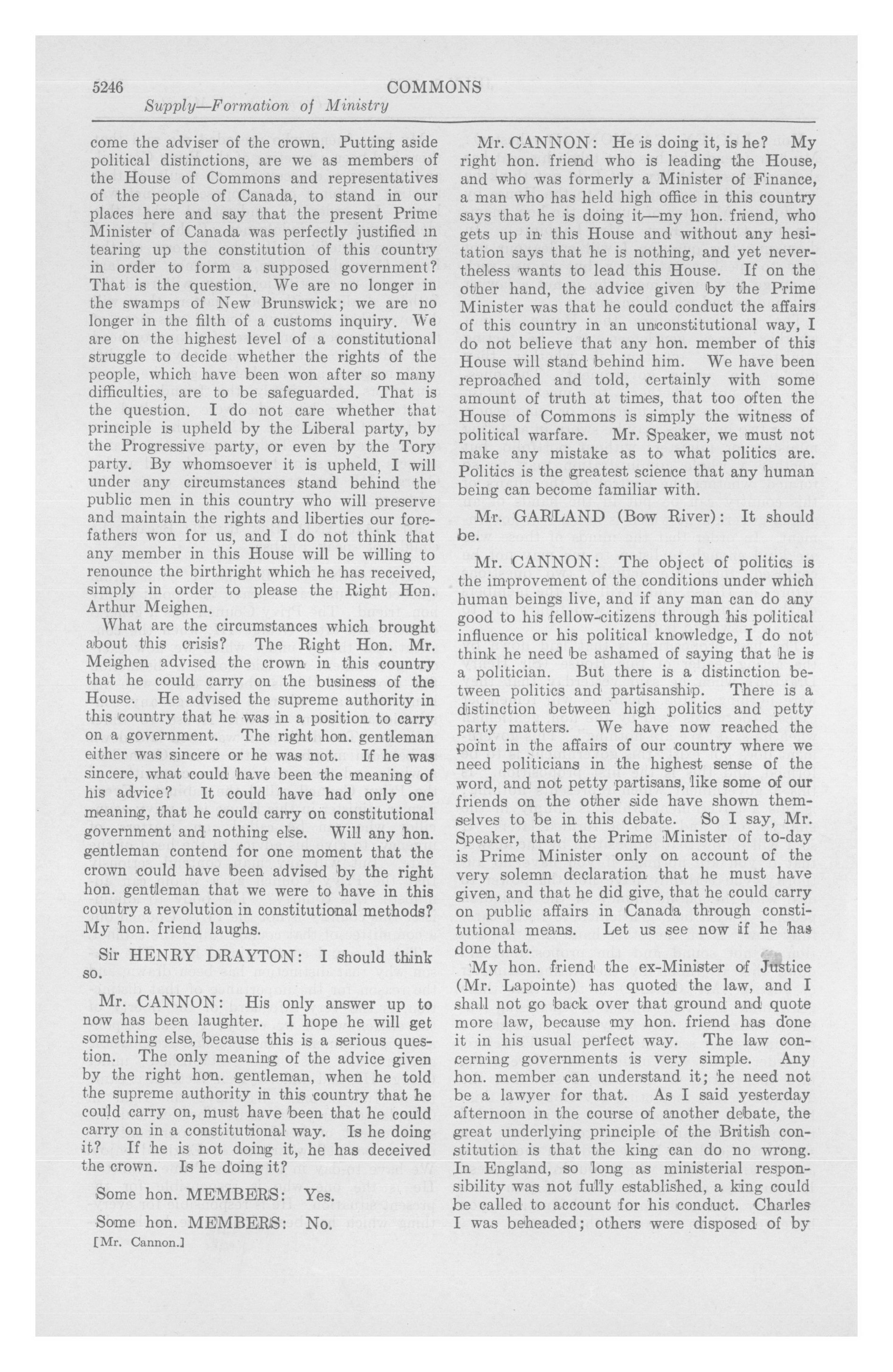 5246 COMMONS

Supply—Formation of Ministry

come the adviser of the crown. Putting aside political distinctions, are we as members of the House of Commons and representatives of the people of Canada, to stand in our places here and say that the present Prime Minister of Canada was perfectly justified in tearing up the constitution of this country in order to form a supposed government? That is the question. We are no longer in the swamps of New Brunswick; we are no longer in the filth of a customs inquiry. We are on the highest level of a constitutional struggle to decide whether the rights of the people, which have been won after so many difficulties, are to be safeguarded. That is the question. I do not care whether that principle is upheld by the Liberal party, by the Progressive party, or even by the Tory party. By whomsoever it is upheld, I will under any circumstances stand behind the public men in this country who will preserve and maintain the rights and liberties our forefathers won for us, and I do not think that any member in this House will be willing to renounce the birthright which he has received, simply in order to please the Right Hon. Arthur Meighen.

What are the circumstances which brought about this crisis? The Right Hon. Mr. Meighen advised the crown in this country that he could carry on the business of the House. He advised the supreme authority in this country that he was in a position to carry on a government. The right hon. gentleman either was sincere or he was not. If he was sincere, what could have been the meaning of his advice? It could have had only one meaning, that he could carry on constitutional government and nothing else. Will any hon. gentleman contend for one moment that the crown could have been advised by the right hon. gentleman that we were to have in this country a revolution in constitutional methods? My hon. friend laughs.

Sir HENRY DRAYTON: I should think so.

Mr. CANNON: His only answer up to now has been laughter. I hope he will get something else, because this is a serious question. The only meaning of the advice given by the right hon. gentleman, when he told the supreme authority in this country that he could carry on, must have been that he could carry on in a constitutional way. Is he doing it? If he is not doing it, he has deceived the crown. Is he doing it?

Some hon. MEMBERS: Yes.

Some hon. MEMBERS: No.

[Mr. Cannon.]

Mr. CANNON: He is doing it, is he? My right hon. friend who is leading the House, and who was formerly a Minister of Finance, a man who has held high office in this country says that he is doing it—my hon. friend, who gets up in this House and without any hesitation says that he is nothing, and yet nevertheless wants to lead this House. If on the other hand, the advice given by the Prime Minister was that he could conduct the affairs of this country in an unconstitutional way, I do not believe that any hon. member of this House will stand behind him. We have been reproached and told, certainly with some amount of truth at times, that too often the House of Commons is simply the witness of political warfare. Mr. Speaker, we must not make any mistake as to what politics are. Politics is the greatest science that any human being can become familiar with.

Mr. GARLAND (Bow River): It should be.

Mr. CANNON: The object of politics is the improvement of the conditions under which human beings live, and if any man can do any good to his fellow-citizens through his political influence or his political knowledge, I do not think he need be ashamed of saying that he is a politician. But there is a distinction between politics and partisanship. There is a distinction between high politics and petty party matters. We have now reached the point in the affairs of our country where we need politicians in the highest sense of the word, and not petty partisans, like some of our friends on the other side have shown themselves to be in this debate. So I say, Mr. Speaker, that the Prime Minister of to-day is Prime Minister only on account of the very solemn declaration that he must have given, and that he did give, that he could carry on public affairs in Canada through constitutional means. Let us see now if he has done that.

My hon. friend the ex-Minister of Justice (Mr. Lapointe) has quoted the law, and I shall not go back over that ground and quote more law, because my hon. friend has done it in his usual perfect way. The law concerning governments is very simple. Any hon. member can understand it; he need not be a lawyer for that. As I said yesterday afternoon in the course of another debate, the great underlying principle of the British constitution is that the king can do no wrong. In England, so long as ministerial responsibility was not fully established, a king could be called to account for his conduct. Charles I was beheaded; others were disposed of by